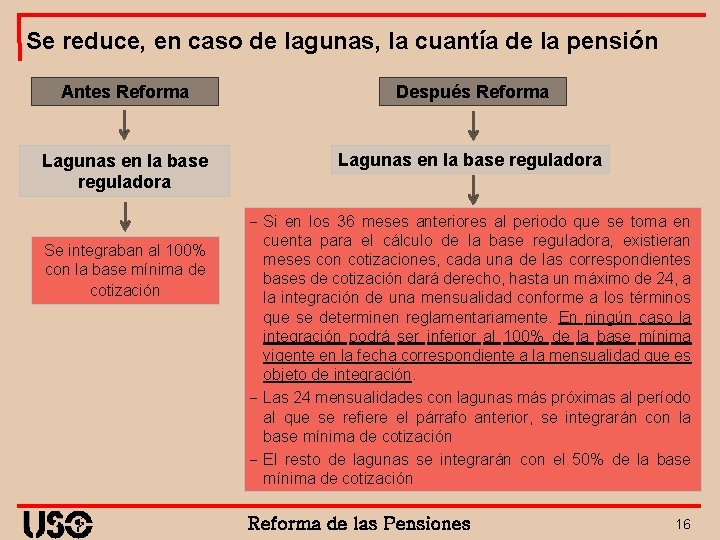 Se reduce, en caso de lagunas, la cuantía de la pensión

Antes Reforma

Lagunas en la base reguladora

Se integraban al 100% con la base mínima de cotización

Después Reforma

Lagunas en la base reguladora

- Si en los 36 meses anteriores al periodo que se toma en cuenta para el cálculo de la base reguladora, existieran meses con cotizaciones, cada una de las correspondientes bases de cotización dará derecho, hasta un máximo de 24, a la integración de una mensualidad conforme a los términos que se determinen reglamentariamente. En ningún caso la integración podrá ser inferior al 100% de la base mínima vigente en la fecha correspondiente a la mensualidad que es objeto de integración.
- Las 24 mensualidades con lagunas más próximas al período al que se refiere el párrafo anterior, se integrarán con la base mínima de cotización
- El resto de lagunas se integrarán con el 50% de la base mínima de cotización

USO

Reforma de las Pensiones

16